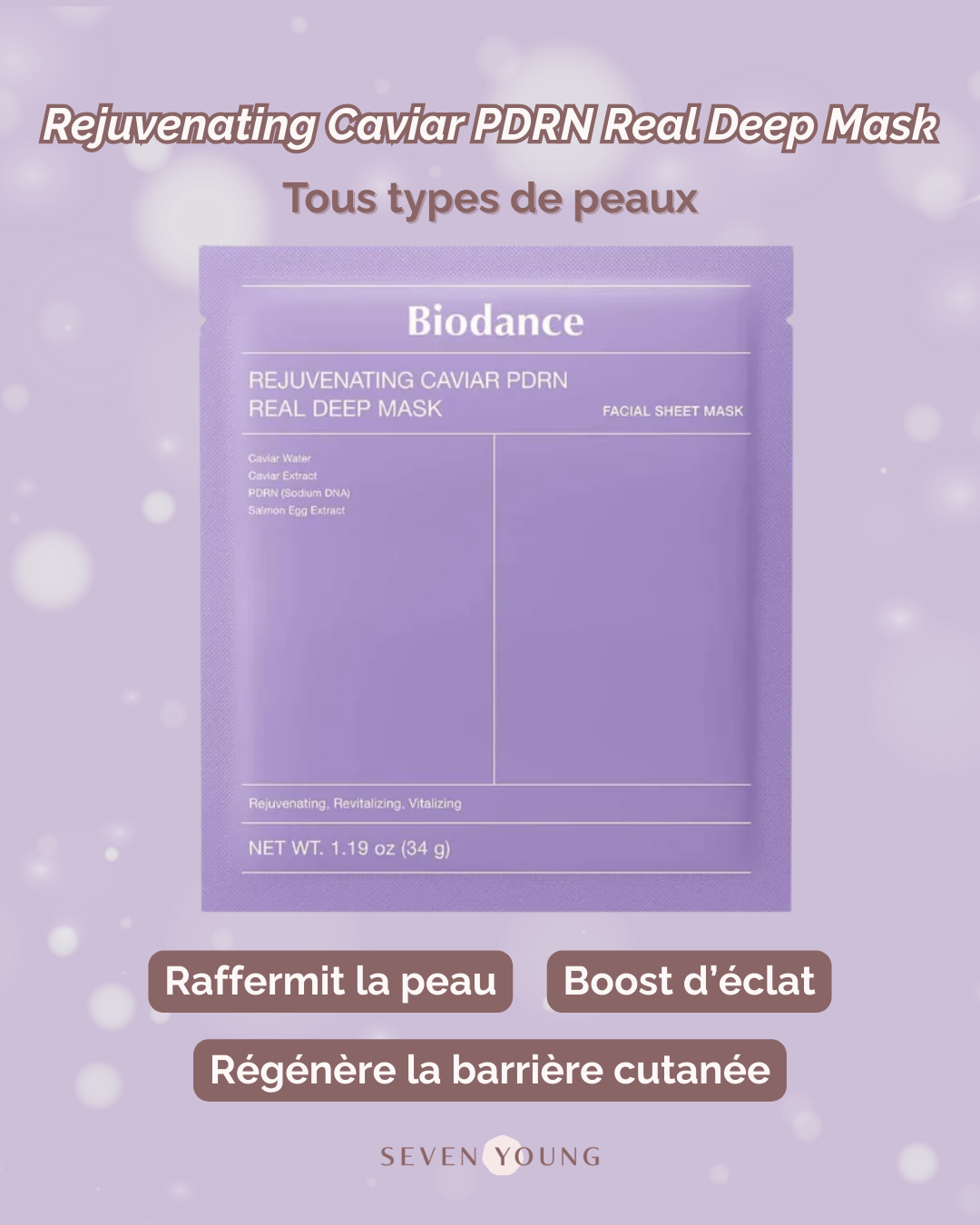 Rejuvenating Caviar PDRN Real Deep Mask

Tous types de peaux

Biodance

REJUVENATING CAVIAR PDRN REAL DEEP MASK

FACIAL SHEET MASK

Caviar Water
Caviar Extract
PDRN (Sodium DNA)
Salmon Egg Extract

Rejuvenating, Revitalizing, Vitalizing

NET WT. 1.19 oz (34 g)

Raffermit la peau

Boost d'éclat

Régénère la barrière cutanée

SEVEN YOUNG